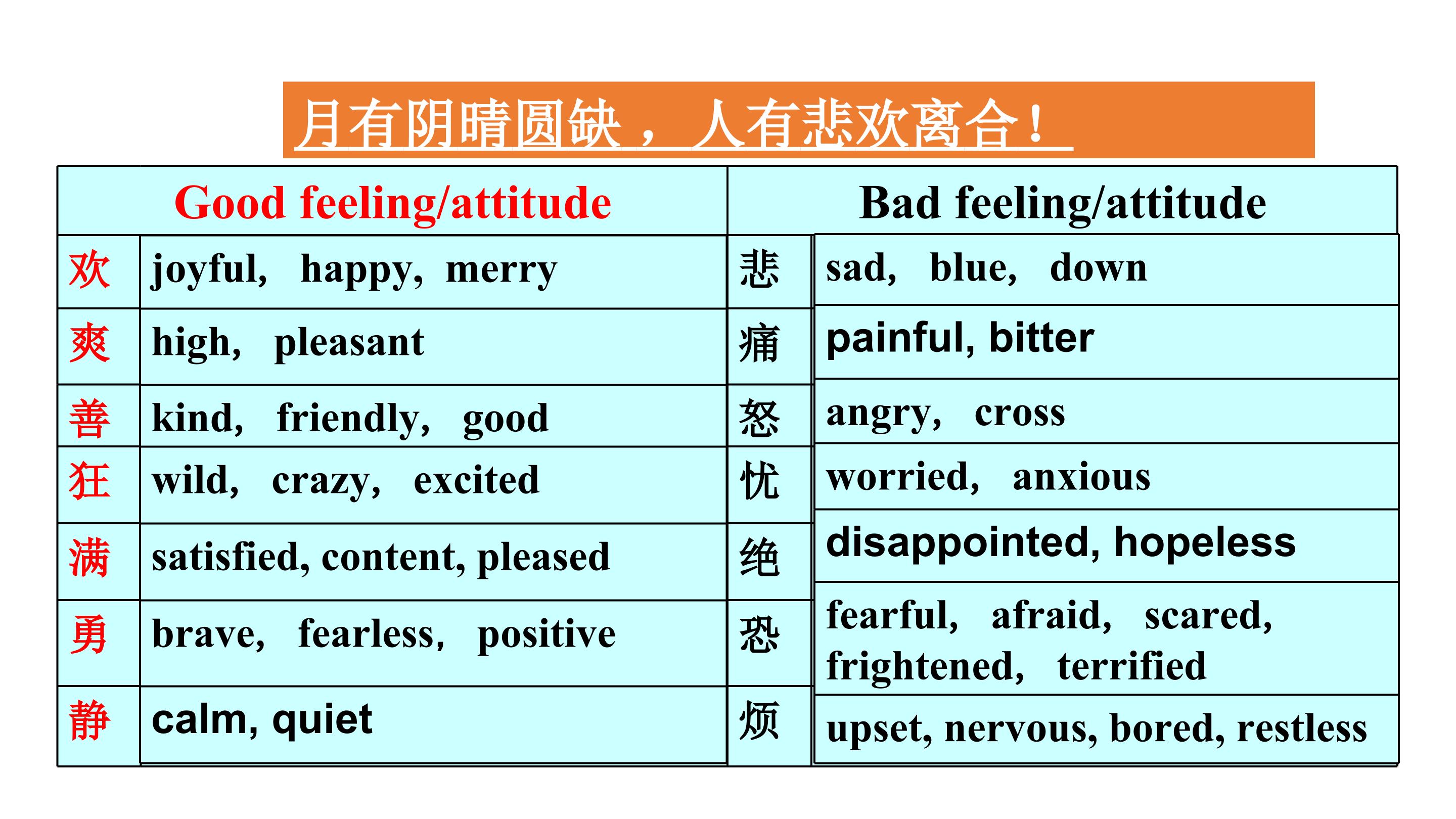 月有阴晴圆缺，人有悲欢离合！

| Good feeling/attitude | | Bad feeling/attitude | |
|---|---|---|---|
| 欢 | joyful, happy, merry | 悲 | sad, blue, down |
| 爽 | high, pleasant | 痛 | painful, bitter |
| 善 | kind, friendly, good | 怒 | angry, cross |
| 狂 | wild, crazy, excited | 忧 | worried, anxious |
| 满 | satisfied, content, pleased | 绝 | disappointed, hopeless |
| 勇 | brave, fearless, positive | 恐 | fearful, afraid, scared, frightened, terrified |
| 静 | calm, quiet | 烦 | upset, nervous, bored, restless |